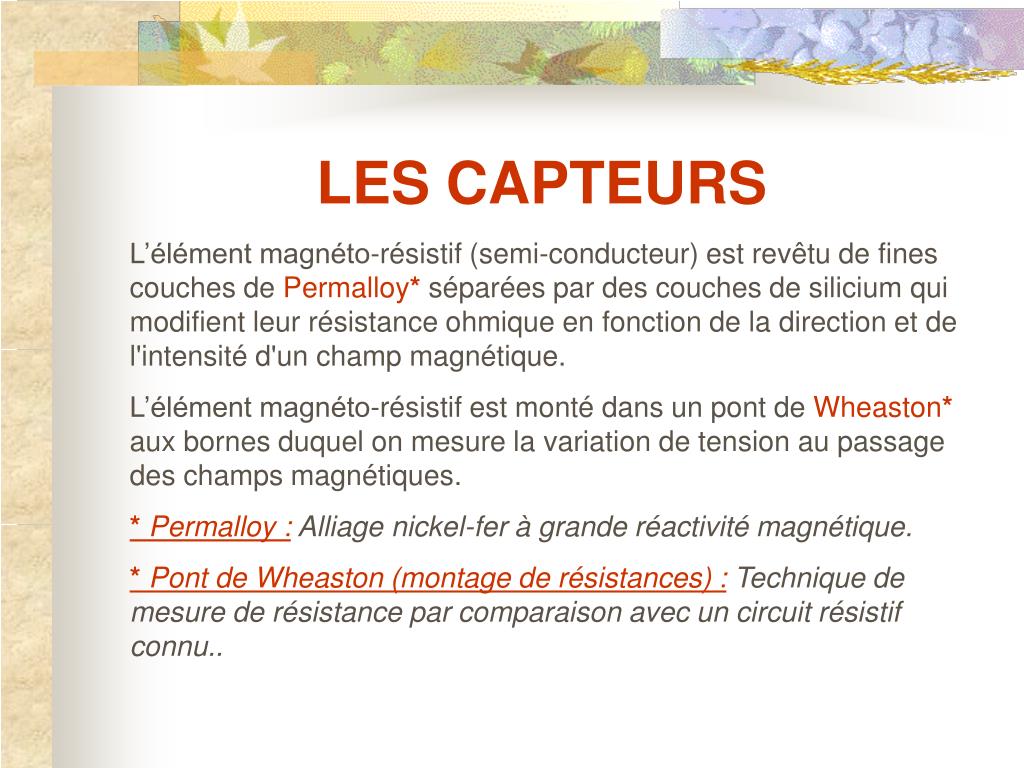 LES CAPTEURS

L’élément magnéto-résistif (semi-conducteur) est revêtu de fines couches de Permalloy* séparées par des couches de silicium qui modifient leur résistance ohmique en fonction de la direction et de l'intensité d'un champ magnétique.

L’élément magnéto-résistif est monté dans un pont de Wheaston* aux bornes duquel on mesure la variation de tension au passage des champs magnétiques.

* Permalloy : Alliage nickel-fer à grande réactivité magnétique.

* Pont de Wheaston (montage de résistances) : Technique de mesure de résistance par comparaison avec un circuit résistif connu..